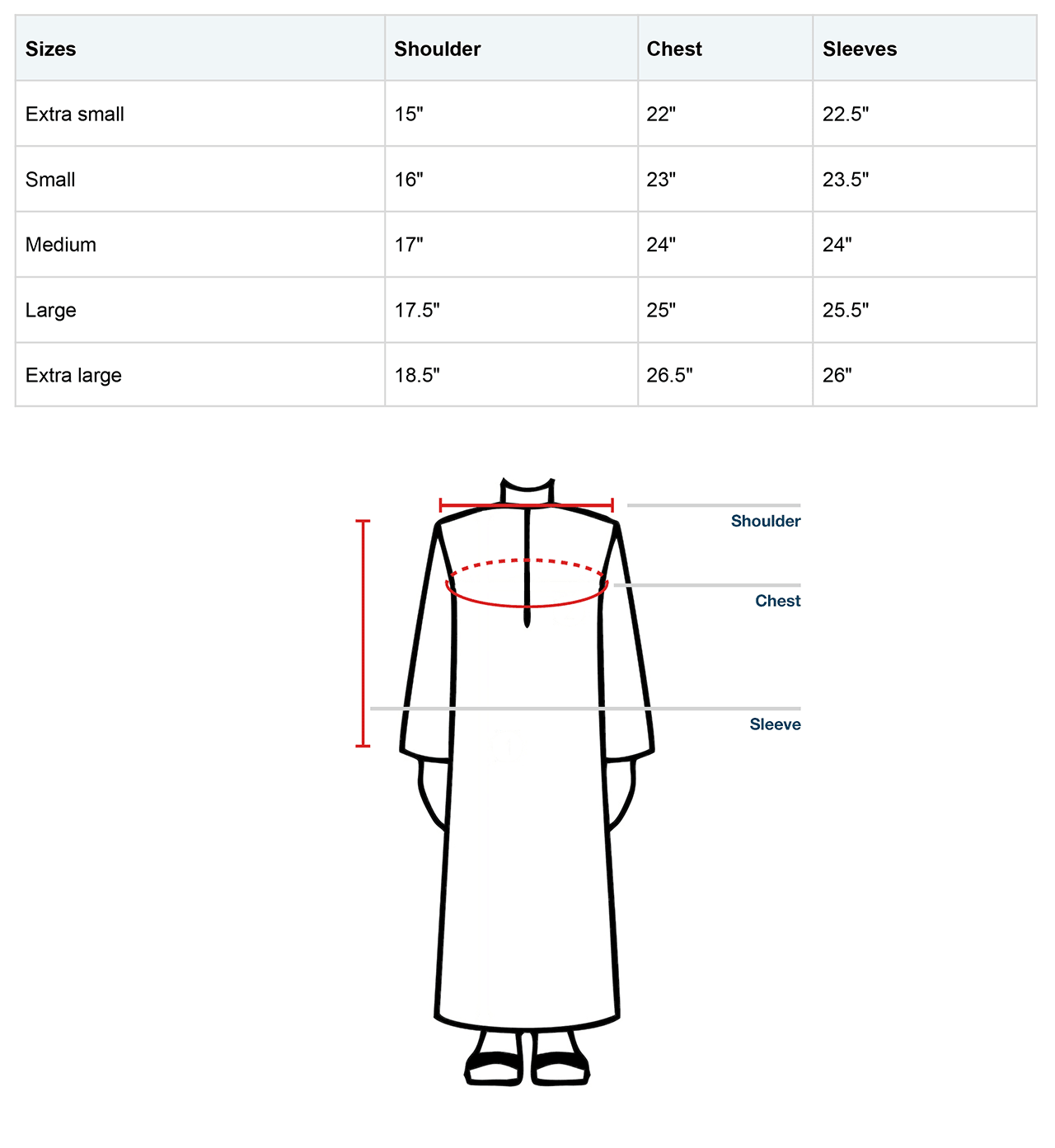 | Sizes | Shoulder | Chest | Sleeves |
|---|---|---|---|
| Extra small | 15" | 22" | 22.5" |
| Small | 16" | 23" | 23.5" |
| Medium | 17" | 24" | 24" |
| Large | 17.5" | 25" | 25.5" |
| Extra large | 18.5" | 26.5" | 26" |

Shoulder

Chest

Sleeve